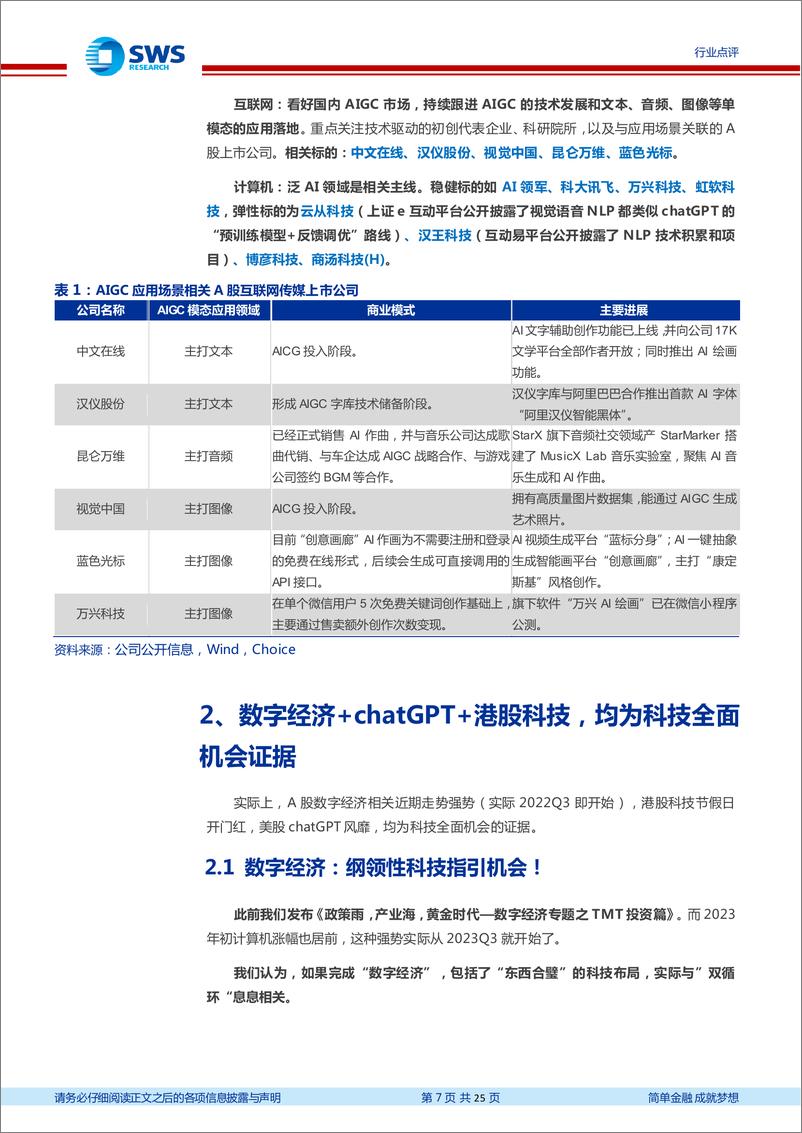 SWS RESEARCH

行业点评

互联网：看好国内 AIGC 市场，持续跟进 AIGC 的技术发展和文本、音频、图像等单模态的应用落地。重点关注技术驱动的初创代表企业、科研院所，以及与应用场景关联的 A 股上市公司。相关标的：中文在线、汉仪股份、视觉中国、昆仑万维、蓝色光标。

计算机：泛 AI 领域是相关主线。稳健标的如 AI 领军、科大讯飞、万兴科技、虹软科技，弹性标的为云从科技（上证 e 互动平台公开披露了视觉语音 NLP 都类似 chatGPT 的“预训练模型+反馈调优”路线）、汉王科技（互动易平台公开披露了 NLP 技术积累和项目）、博彦科技、商汤科技(H)。

表 1：AIGC 应用场景相关 A 股互联网传媒上市公司

| 公司名称 | AIGC 模态应用领域 | 商业模式 | 主要进展 |
|---|---|---|---|
| 中文在线 | 主打文本 | AICG 投入阶段。 | AI 文字辅助创作功能已上线，并向公司 17K 文学平台全部作者开放；同时推出 AI 绘画功能。 |
| 汉仪股份 | 主打文本 | 形成 AIGC 字库技术储备阶段。 | 汉仪字库与阿里巴巴合作推出首款 AI 字体“阿里汉仪智能黑体”。 |
| 昆仑万维 | 主打音频 | 已经正式销售 AI 作曲，并与音乐公司达成歌曲代销、与车企达成 AIGC 战略合作、与游戏公司签约 BGM 等合作。 | StarX 旗下音频社交领域产 StarMarker 搭建了 MusicX Lab 音乐实验室，聚焦 AI 音乐生成和 AI 作曲。 |
| 视觉中国 | 主打图像 | AICG 投入阶段。 | 拥有高质量图片数据集，能通过 AIGC 生成艺术照片。 |
| 蓝色光标 | 主打图像 | 目前“创意画廊”AI 作画为不需要注册和登录的免费在线形式，后续会生成可直接调用的 API 接口。 | AI 视频生成平台“蓝标分身”；AI 一键抽象生成智能画平台“创意画廊”，主打“康定斯基”风格创作。 |
| 万兴科技 | 主打图像 | 在单个微信用户 5 次免费关键词创作基础上，主要通过售卖额外创作次数变现。 | 旗下软件“万兴 AI 绘画”已在微信小程序公测。 |

资料来源：公司公开信息，Wind，Choice

2、数字经济+chatGPT+港股科技，均为科技全面机会证据

实际上，A 股数字经济相关近期走势强势（实际 2022Q3 即开始），港股科技节假日开门红，美股 chatGPT 风靡，均为科技全面机会的证据。

2.1 数字经济：纲领性科技指引机会！

此前我们发布《政策雨，产业海，黄金时代—数字经济专题之 TMT 投资篇》。而 2023 年初计算机涨幅也居前，这种强势实际从 2023Q3 就开始了。

我们认为，如果完成“数字经济”，包括了“东西合璧”的科技布局，实际与”双循环“息息相关。

请务必仔细阅读正文之后的各项信息披露与声明 第 7 页 共 25 页 简单金融 成就梦想